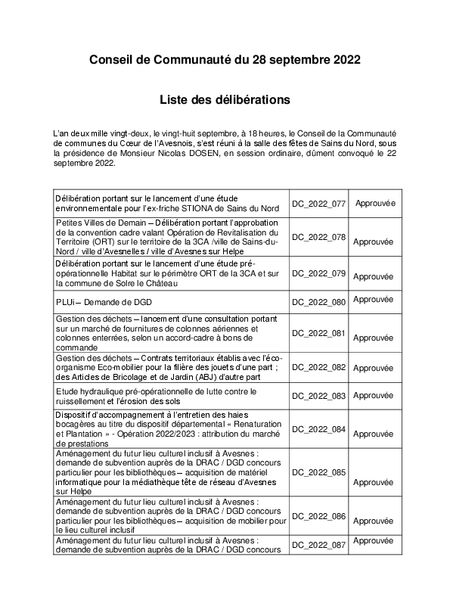 Conseil de Communauté du 28 septembre 2022

Liste des délibérations

L'an deux mille vingt-deux, le vingt-huit septembre, à 18 heures, le Conseil de la Communauté de communes du Cœur de l'Avesnois, s'est réuni à la salle des fêtes de Sains du Nord, sous la présidence de Monsieur Nicolas DOSEN, en session ordinaire, dûment convoqué le 22 septembre 2022.

| | | |
|---|---|---|
| Délibération portant sur le lancement d'une étude environnementale pour l'ex-friche STIONA de Sains du Nord | DC_2022_077 | Approuvée |
| Petites Villes de Demain – Délibération portant l'approbation de la convention cadre valant Opération de Revitalisation du Territoire (ORT) sur le territoire de la 3CA /ville de Sains-du-Nord / ville d'Avesnelles / ville d'Avesnes sur Helpe | DC_2022_078 | Approuvée |
| Délibération portant sur le lancement d'une étude pré-opérationnelle Habitat sur le périmètre ORT de la 3CA et sur la commune de Solre le Château | DC_2022_079 | Approuvée |
| PLUi – Demande de DGD | DC_2022_080 | Approuvée |
| Gestion des déchets – lancement d'une consultation portant sur un marché de fournitures de colonnes aériennes et colonnes enterrées, selon un accord-cadre à bons de commande | DC_2022_081 | Approuvée |
| Gestion des déchets – Contrats territoriaux établis avec l'éco-organisme Eco-mobilier pour la filière des jouets d'une part ; des Articles de Bricolage et de Jardin (ABJ) d'autre part | DC_2022_082 | Approuvée |
| Etude hydraulique pré-opérationnelle de lutte contre le ruissellement et l'érosion des sols | DC_2022_083 | Approuvée |
| Dispositif d'accompagnement à l'entretien des haies bocagères au titre du dispositif départemental « Renaturation et Plantation » - Opération 2022/2023 : attribution du marché de prestations | DC_2022_084 | Approuvée |
| Aménagement du futur lieu culturel inclusif à Avesnes : demande de subvention auprès de la DRAC / DGD concours particulier pour les bibliothèques – acquisition de matériel informatique pour la médiathèque tête de réseau d'Avesnes sur Helpe | DC_2022_085 | Approuvée |
| Aménagement du futur lieu culturel inclusif à Avesnes : demande de subvention auprès de la DRAC / DGD concours particulier pour les bibliothèques – acquisition de mobilier pour le lieu culturel inclusif | DC_2022_086 | Approuvée |
| Aménagement du futur lieu culturel inclusif à Avesnes : demande de subvention auprès de la DRAC / DGD concours | DC_2022_087 | Approuvée |